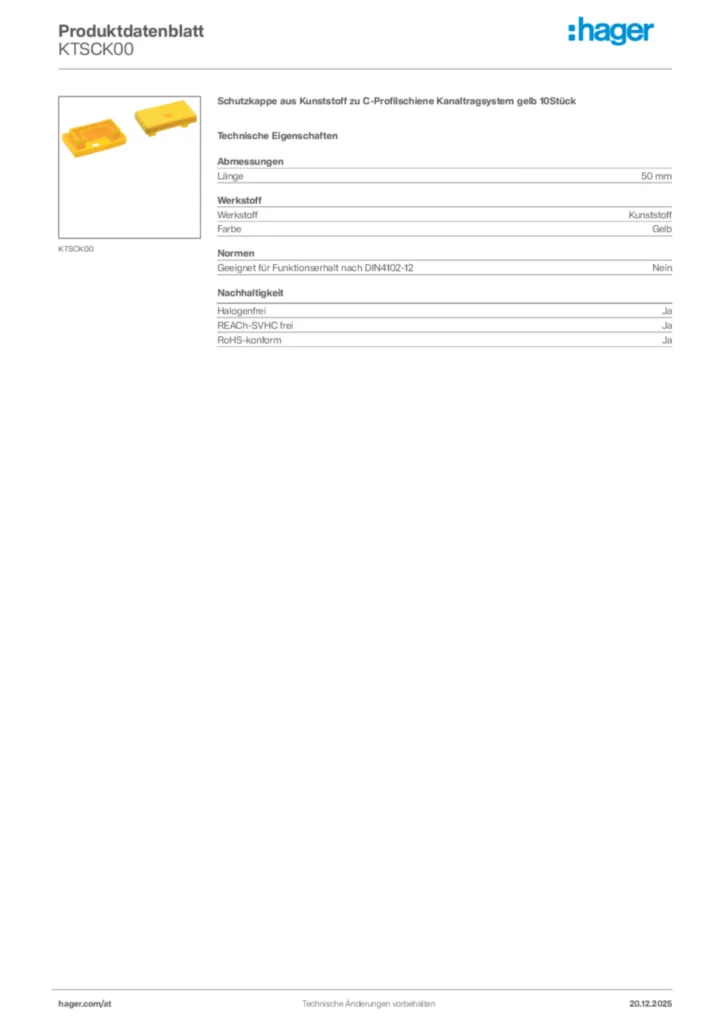 Produktdatenblatt
KTSCK00

:hager

KTSCK00

Schutzkappe aus Kunststoff zu C-Profilschiene Kanaltragsystem gelb 10Stück

Technische Eigenschaften

Abmessungen
Länge 50 mm

Werkstoff
Werkstoff Kunststoff
Farbe Gelb

Normen
Geeignet für Funktionserhalt nach DIN4102-12 Nein

Nachhaltigkeit
Halogenfrei Ja
REACh-SVHC frei Ja
RoHS-konform Ja

hager.com/at Technische Änderungen vorbehalten 20.12.2025